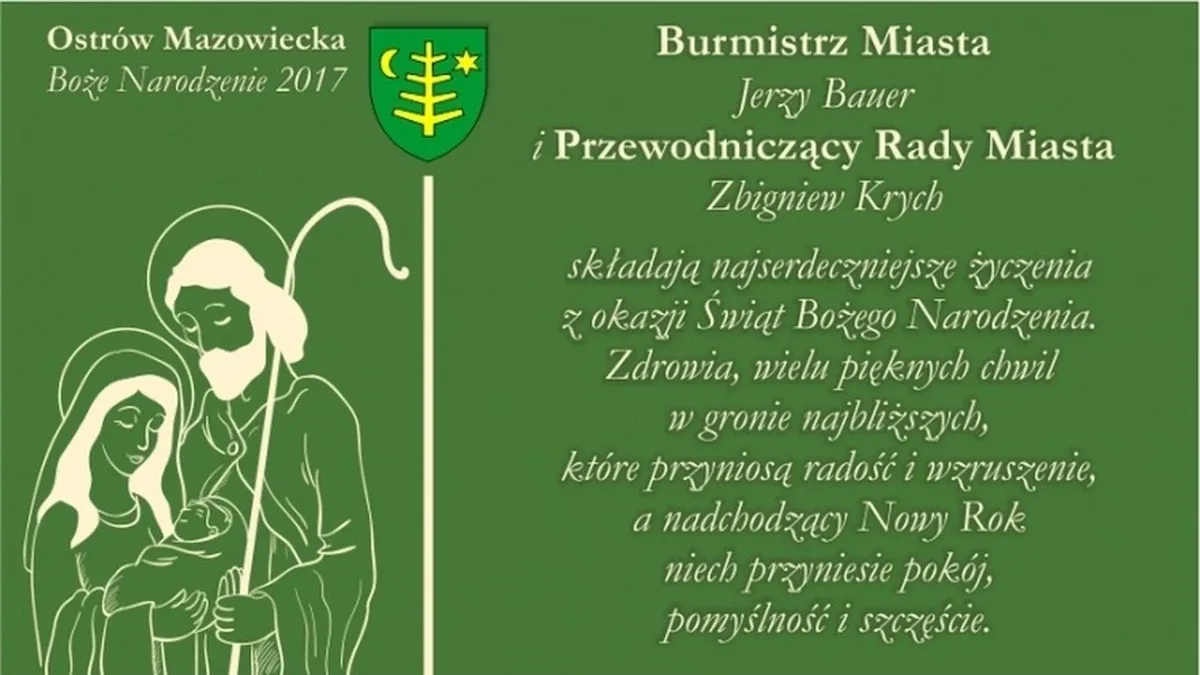 Ostrów Mazowiecka
Boże Narodzenie 2017

Burmistrz Miasta
Jerzy Bauer
i Przewodniczący Rady Miasta
Zbigniew Krych

składają najserdeczniejsze życzenia
z okazji Świąt Bożego Narodzenia.
Zdrowia, wielu pięknych chwil
w gronie najbliższych,
które przyniosą radość i wzruszenie,
a nadchodzący Nowy Rok
niech przyniesie pokój,
pomyślność i szczęście.